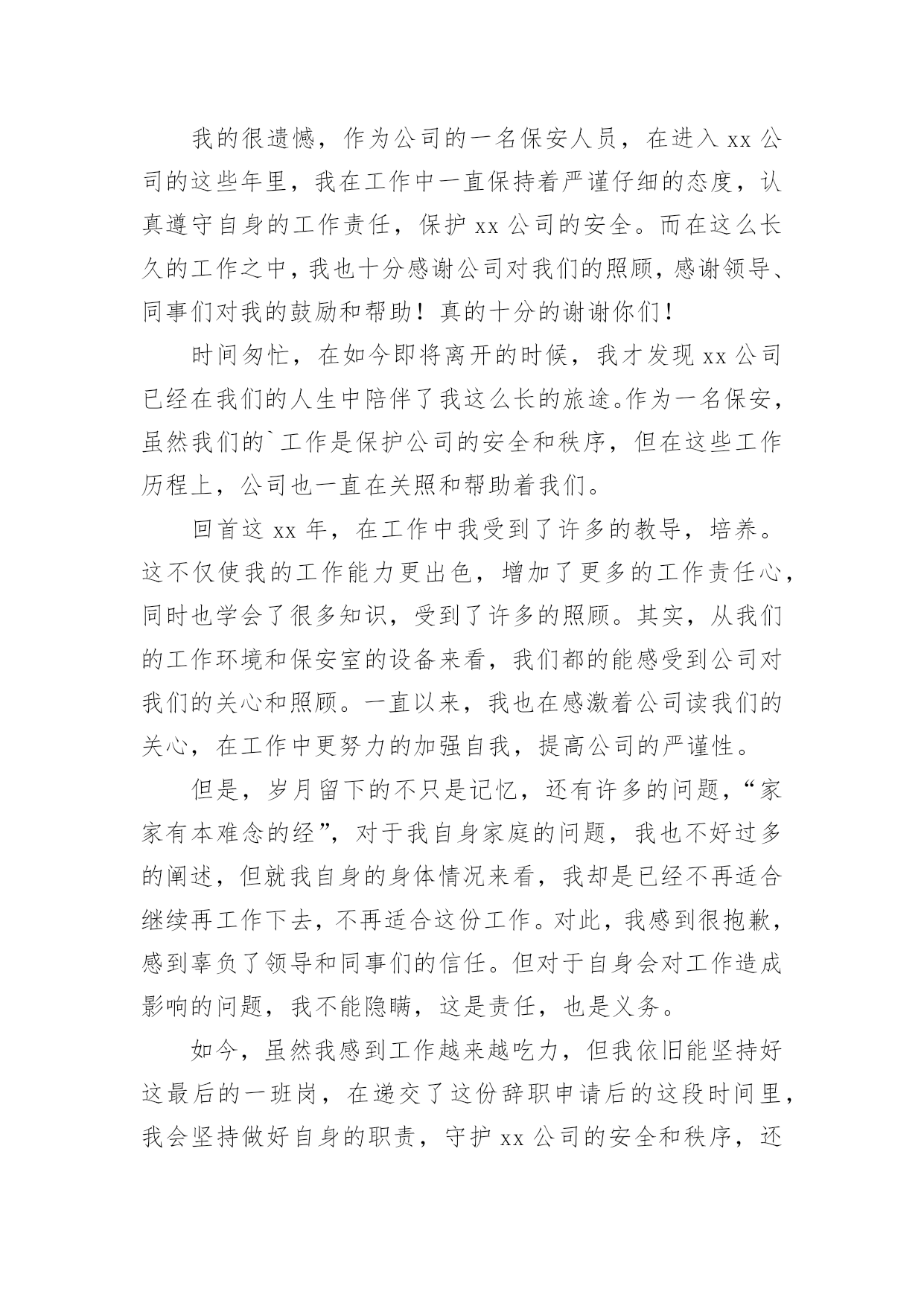 我的很遗憾，作为公司的一名保安人员，在进入 xx 公司的这些年里，我在工作中一直保持着严谨仔细的态度，认真遵守自身的工作责任，保护 xx 公司的安全。而在这么长久的工作之中，我也十分感谢公司对我们的照顾，感谢领导、同事们对我的鼓励和帮助！真的十分的谢谢你们！

时间匆忙，在如今即将离开的时候，我才发现 xx 公司已经在我们的人生中陪伴了我这么长的旅途。作为一名保安，虽然我们的`工作是保护公司的安全和秩序，但在这些工作历程上，公司也一直在关照和帮助着我们。

回首这 xx 年，在工作中我受到了许多的教导，培养。这不仅使我的工作能力更出色，增加了更多的工作责任心，同时也学会了很多知识，受到了许多的照顾。其实，从我们的工作环境和保安室的设备来看，我们都的能感受到公司对我们的关心和照顾。一直以来，我也在感激着公司读我们的关心，在工作中更努力的加强自我，提高公司的严谨性。

但是，岁月留下的不只是记忆，还有许多的问题，“家家有本难念的经”，对于我自身家庭的问题，我也不好过多的阐述，但就我自身的身体情况来看，我却是已经不再适合继续再工作下去，不再适合这份工作。对此，我感到很抱歉，感到辜负了领导和同事们的信任。但对于自身会对工作造成影响的问题，我不能隐瞒，这是责任，也是义务。

如今，虽然我感到工作越来越吃力，但我依旧能坚持好这最后的一班岗，在递交了这份辞职申请后的这段时间里，我会坚持做好自身的职责，守护 xx 公司的安全和秩序，还